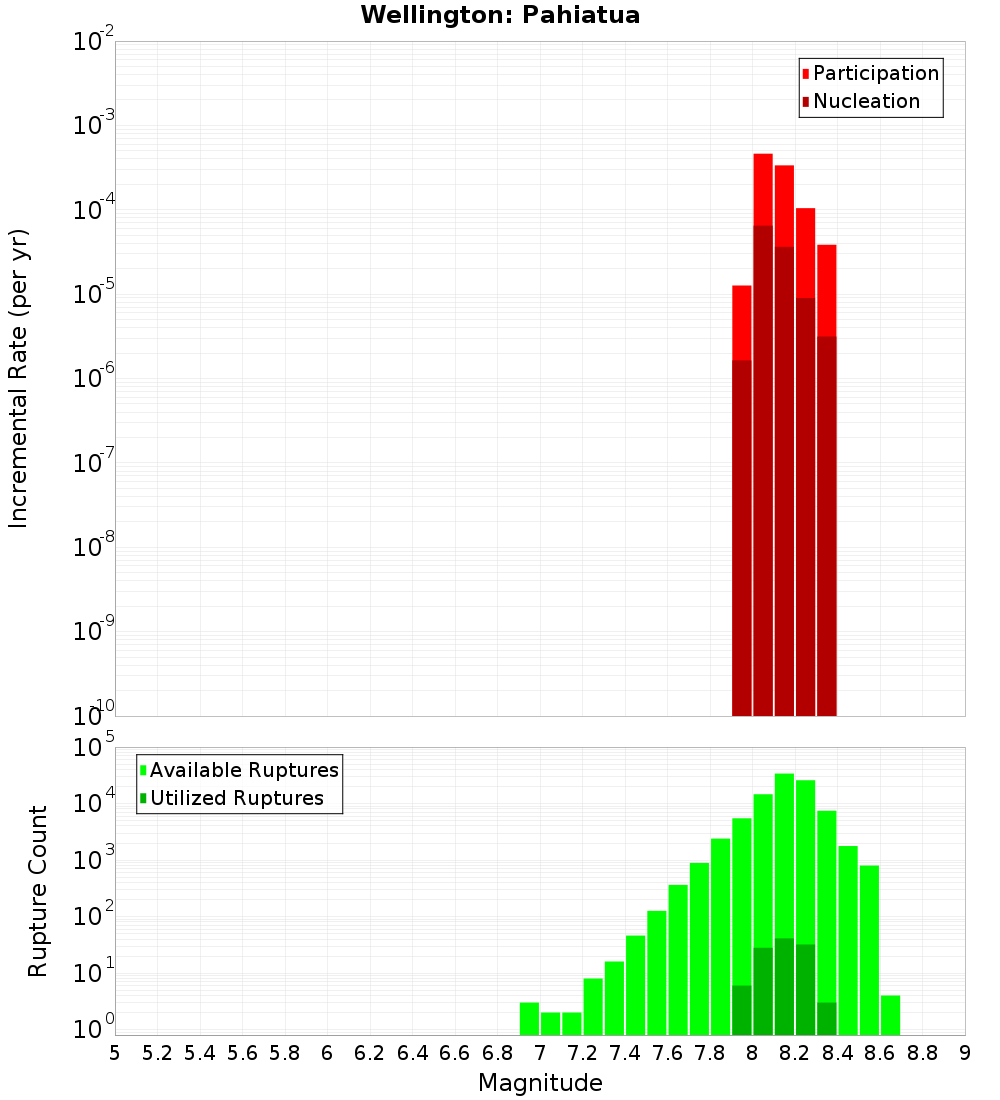 Wellington: Pahiatua

Participation
Nucleation

Incremental Rate (per yr)

$10^{-2}$
$10^{-3}$
$10^{-4}$
$10^{-5}$
$10^{-6}$
$10^{-7}$
$10^{-8}$
$10^{-9}$
$10^{-10}$

Available Ruptures
Utilized Ruptures

Rupture Count

$10^{5}$
$10^{4}$
$10^{3}$
$10^{2}$
$10^{1}$
$10^{0}$

5 5.2 5.4 5.6 5.8 6 6.2 6.4 6.6 6.8 7 7.2 7.4 7.6 7.8 8 8.2 8.4 8.6 8.8 9

Magnitude